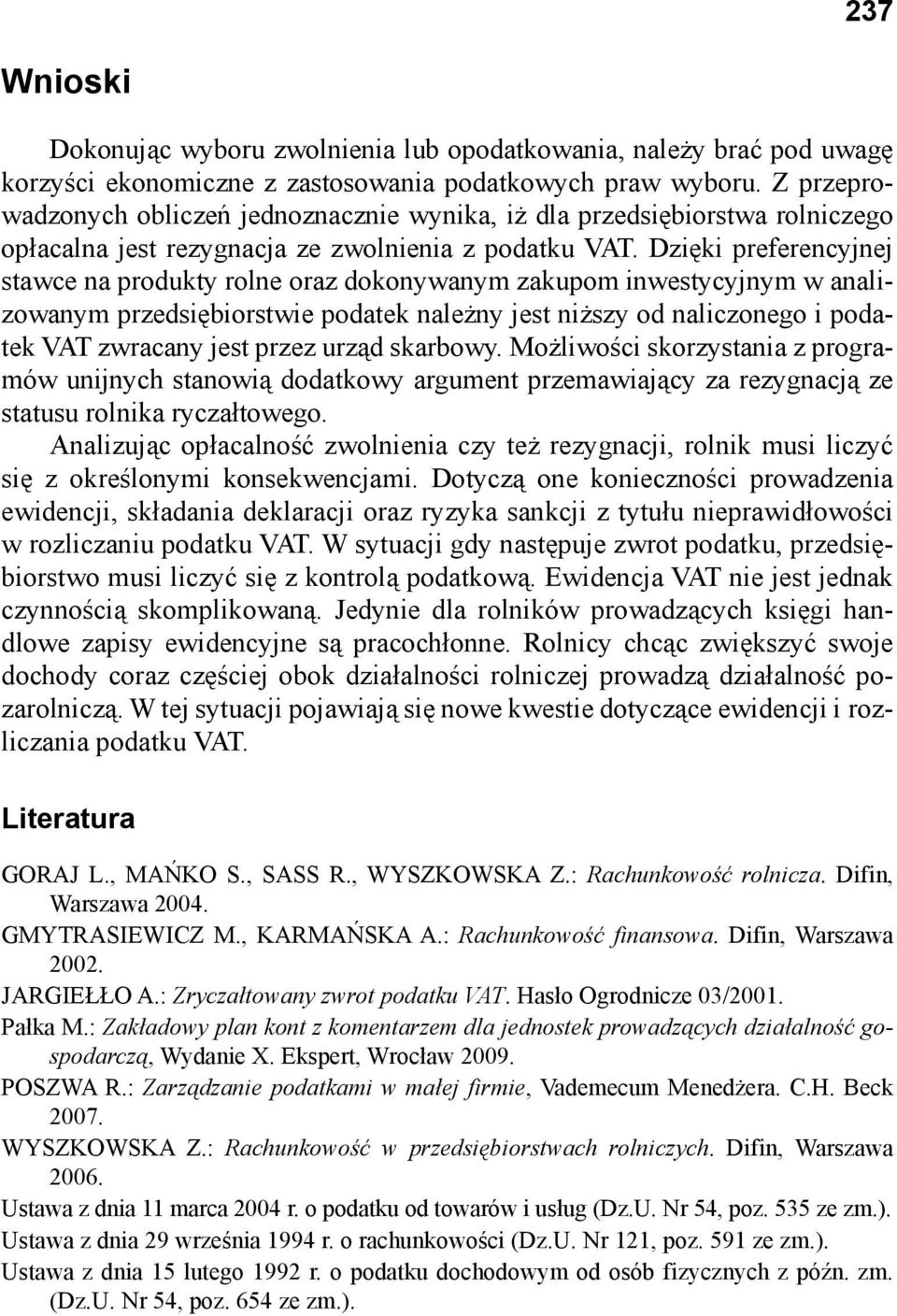 237

Wnioski

Dokonując wyboru zwolnienia lub opodatkowania, należy brać pod uwagę korzyści ekonomiczne z zastosowania podatkowych praw wyboru. Z przeprowadzonych obliczeń jednoznacznie wynika, iż dla przedsiębiorstwa rolniczego opłacalna jest rezygnacja ze zwolnienia z podatku VAT. Dzięki preferencyjnej stawce na produkty rolne oraz dokonywanym zakupom inwestycyjnym w analizowanym przedsiębiorstwie podatek należny jest niższy od naliczonego i podatek VAT zwracany jest przez urząd skarbowy. Możliwości skorzystania z programów unijnych stanowią dodatkowy argument przemawiający za rezygnacją ze statusu rolnika ryczałtowego.

Analizując opłacalność zwolnienia czy też rezygnacji, rolnik musi liczyć się z określonymi konsekwencjami. Dotyczą one konieczności prowadzenia ewidencji, składania deklaracji oraz ryzyka sankcji z tytułu nieprawidłowości w rozliczaniu podatku VAT. W sytuacji gdy następuje zwrot podatku, przedsiębiorstwo musi liczyć się z kontrolą podatkową. Ewidencja VAT nie jest jednak czynnością skomplikowaną. Jedynie dla rolników prowadzących księgi handlowe zapisy ewidencyjne są pracochłonne. Rolnicy chcąc zwiększyć swoje dochody coraz częściej obok działalności rolniczej prowadzą działalność pozarolniczą. W tej sytuacji pojawiają się nowe kwestie dotyczące ewidencji i rozliczania podatku VAT.

Literatura

GORAJ L., MAŃKO S., SASS R., WYSZKOWSKA Z.: Rachunkowość rolnicza. Difin, Warszawa 2004.
GMYTRASIEWICZ M., KARMAŃSKA A.: Rachunkowość finansowa. Difin, Warszawa 2002.
JARGIEŁŁO A.: Zryczałtowany zwrot podatku VAT. Hasło Ogrodnicze 03/2001.
Pałka M.: Zakładowy plan kont z komentarzem dla jednostek prowadzących działalność gospodarczą, Wydanie X. Ekspert, Wrocław 2009.
POSZWA R.: Zarządzanie podatkami w małej firmie, Vademecum Menedżera. C.H. Beck 2007.
WYSZKOWSKA Z.: Rachunkowość w przedsiębiorstwach rolniczych. Difin, Warszawa 2006.
Ustawa z dnia 11 marca 2004 r. o podatku od towarów i usług (Dz.U. Nr 54, poz. 535 ze zm.).
Ustawa z dnia 29 września 1994 r. o rachunkowości (Dz.U. Nr 121, poz. 591 ze zm.).
Ustawa z dnia 15 lutego 1992 r. o podatku dochodowym od osób fizycznych z późn. zm. (Dz.U. Nr 54, poz. 654 ze zm.).